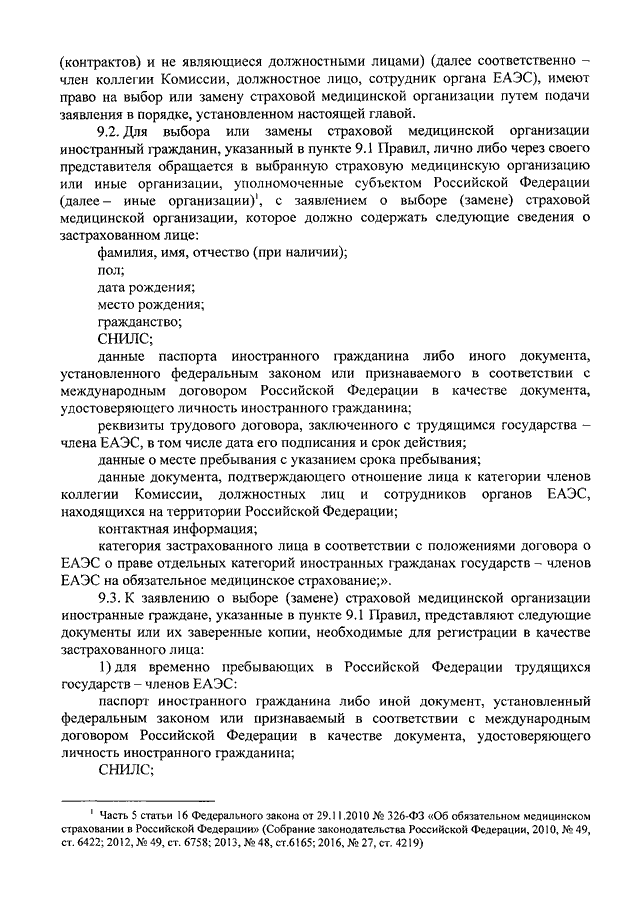 (контрактов) и не являющиеся должностными лицами) (далее соответственно – член коллегии Комиссии, должностное лицо, сотрудник органа ЕАЭС), имеют право на выбор или замену страховой медицинской организации путем подачи заявления в порядке, установленном настоящей главой.

9.2. Для выбора или замены страховой медицинской организации иностранный гражданин, указанный в пункте 9.1 Правил, лично либо через своего представителя обращается в выбранную страховую медицинскую организацию или иные организации, уполномоченные субъектом Российской Федерации (далее – иные организации)$^1$, с заявлением о выборе (замене) страховой медицинской организации, которое должно содержать следующие сведения о застрахованном лице:

фамилия, имя, отчество (при наличии);

пол;

дата рождения;

место рождения;

гражданство;

СНИЛС;

данные паспорта иностранного гражданина либо иного документа, установленного федеральным законом или признаваемого в соответствии с международным договором Российской Федерации в качестве документа, удостоверяющего личность иностранного гражданина;

реквизиты трудового договора, заключенного с трудящимся государства – члена ЕАЭС, в том числе дата его подписания и срок действия;

данные о месте пребывания с указанием срока пребывания;

данные документа, подтверждающего отношение лица к категории членов коллегии Комиссии, должностных лиц и сотрудников органов ЕАЭС, находящихся на территории Российской Федерации;

контактная информация;

категория застрахованного лица в соответствии с положениями договора о ЕАЭС о праве отдельных категорий иностранных гражданах государств – членов ЕАЭС на обязательное медицинское страхование;».

9.3. К заявлению о выборе (замене) страховой медицинской организации иностранные граждане, указанные в пункте 9.1 Правил, представляют следующие документы или их заверенные копии, необходимые для регистрации в качестве застрахованного лица:

1) для временно пребывающих в Российской Федерации трудящихся государств – членов ЕАЭС:

паспорт иностранного гражданина либо иной документ, установленный федеральным законом или признаваемый в соответствии с международным договором Российской Федерации в качестве документа, удостоверяющего личность иностранного гражданина;

СНИЛС;

$^1$ Часть 5 статьи 16 Федерального закона от 29.11.2010 № 326-ФЗ «Об обязательном медицинском страховании в Российской Федерации» (Собрание законодательства Российской Федерации, 2010, № 49, ст. 6422; 2012, № 49, ст. 6758; 2013, № 48, ст.6165; 2016, № 27, ст. 4219)